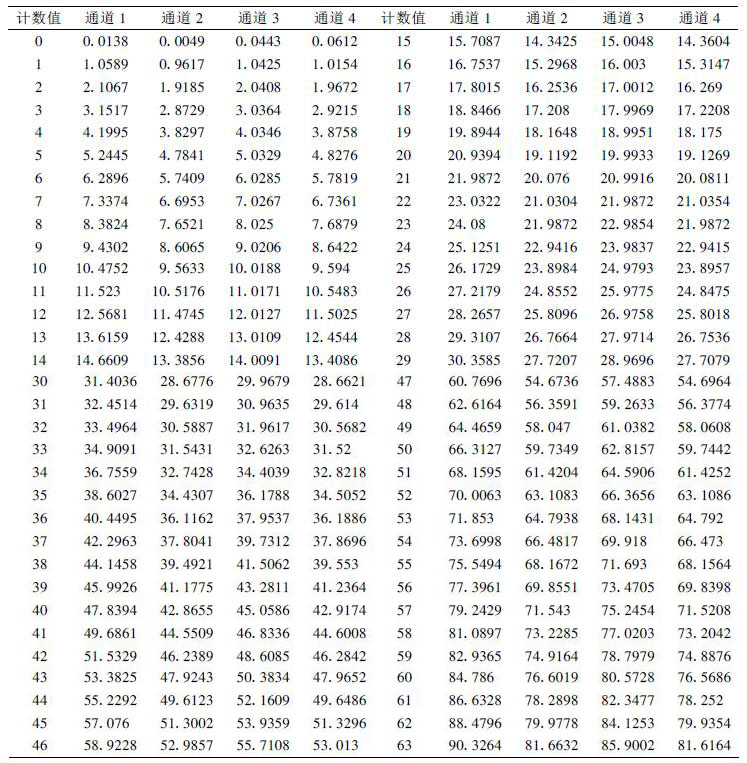 | 计数值 | 通道 1 | 通道 2 | 通道 3 | 通道 4 | 计数值 | 通道 1 | 通道 2 | 通道 3 | 通道 4 |
|---|---|---|---|---|---|---|---|---|---|
| 0 | 0.0138 | 0.0049 | 0.0443 | 0.0612 | 15 | 15.7087 | 14.3425 | 15.0048 | 14.3604 |
| 1 | 1.0589 | 0.9617 | 1.0425 | 1.0154 | 16 | 16.7537 | 15.2968 | 16.003 | 15.3147 |
| 2 | 2.1067 | 1.9185 | 2.0408 | 1.9672 | 17 | 17.8015 | 16.2536 | 17.0012 | 16.269 |
| 3 | 3.1517 | 2.8729 | 3.0364 | 2.9215 | 18 | 18.8466 | 17.208 | 17.9969 | 17.2208 |
| 4 | 4.1995 | 3.8297 | 4.0346 | 3.8758 | 19 | 19.8944 | 18.1648 | 18.9951 | 18.175 |
| 5 | 5.2445 | 4.7841 | 5.0329 | 4.8276 | 20 | 20.9394 | 19.1192 | 19.9933 | 19.1269 |
| 6 | 6.2896 | 5.7409 | 6.0285 | 5.7819 | 21 | 21.9872 | 20.076 | 20.9916 | 20.0811 |
| 7 | 7.3374 | 6.6953 | 7.0267 | 6.7361 | 22 | 23.0322 | 21.0304 | 21.9872 | 21.0354 |
| 8 | 8.3824 | 7.6521 | 8.025 | 7.6879 | 23 | 24.08 | 21.9872 | 22.9854 | 21.9872 |
| 9 | 9.4302 | 8.6065 | 9.0206 | 8.6422 | 24 | 25.1251 | 22.9416 | 23.9837 | 22.9415 |
| 10 | 10.4752 | 9.5633 | 10.0188 | 9.594 | 25 | 26.1729 | 23.8984 | 24.9793 | 23.8957 |
| 11 | 11.523 | 10.5176 | 11.0171 | 10.5483 | 26 | 27.2179 | 24.8552 | 25.9775 | 24.8475 |
| 12 | 12.5681 | 11.4745 | 12.0127 | 11.5025 | 27 | 28.2657 | 25.8096 | 26.9758 | 25.8018 |
| 13 | 13.6159 | 12.4288 | 13.0109 | 12.4544 | 28 | 29.3107 | 26.7664 | 27.9714 | 26.7536 |
| 14 | 14.6609 | 13.3856 | 14.0091 | 13.4086 | 29 | 30.3585 | 27.7207 | 28.9696 | 27.7079 |
| 30 | 31.4036 | 28.6776 | 29.9679 | 28.6621 | 47 | 60.7696 | 54.6736 | 57.4883 | 54.6964 |
| 31 | 32.4514 | 29.6319 | 30.9635 | 29.614 | 48 | 62.6164 | 56.3591 | 59.2633 | 56.3774 |
| 32 | 33.4964 | 30.5887 | 31.9617 | 30.5682 | 49 | 64.4659 | 58.047 | 61.0382 | 58.0608 |
| 33 | 34.9091 | 31.5431 | 32.6263 | 31.52 | 50 | 66.3127 | 59.7349 | 62.8157 | 59.7442 |
| 34 | 36.7559 | 32.7428 | 34.4039 | 32.8218 | 51 | 68.1595 | 61.4204 | 64.5906 | 61.4252 |
| 35 | 38.6027 | 34.4307 | 36.1788 | 34.5052 | 52 | 70.0063 | 63.1083 | 66.3656 | 63.1086 |
| 36 | 40.4495 | 36.1162 | 37.9537 | 36.1886 | 53 | 71.853 | 64.7938 | 68.1431 | 64.792 |
| 37 | 42.2963 | 37.8041 | 39.7312 | 37.8696 | 54 | 73.6998 | 66.4817 | 69.918 | 66.473 |
| 38 | 44.1458 | 39.4921 | 41.5062 | 39.553 | 55 | 75.5494 | 68.1672 | 71.693 | 68.1564 |
| 39 | 45.9926 | 41.1775 | 43.2811 | 41.2364 | 56 | 77.3961 | 69.8551 | 73.4705 | 69.8398 |
| 40 | 47.8394 | 42.8655 | 45.0586 | 42.9174 | 57 | 79.2429 | 71.543 | 75.2454 | 71.5208 |
| 41 | 49.6861 | 44.5509 | 46.8336 | 44.6008 | 58 | 81.0897 | 73.2285 | 77.0203 | 73.2042 |
| 42 | 51.5329 | 46.2389 | 48.6085 | 46.2842 | 59 | 82.9365 | 74.9164 | 78.7979 | 74.8876 |
| 43 | 53.3825 | 47.9243 | 50.3834 | 47.9652 | 60 | 84.786 | 76.6019 | 80.5728 | 76.5686 |
| 44 | 55.2292 | 49.6123 | 52.1609 | 49.6486 | 61 | 86.6328 | 78.2898 | 82.3477 | 78.252 |
| 45 | 57.076 | 51.3002 | 53.9359 | 51.3296 | 62 | 88.4796 | 79.9778 | 84.1253 | 79.9354 |
| 46 | 58.9228 | 52.9857 | 55.7108 | 53.013 | 63 | 90.3264 | 81.6632 | 85.9002 | 81.6164 |